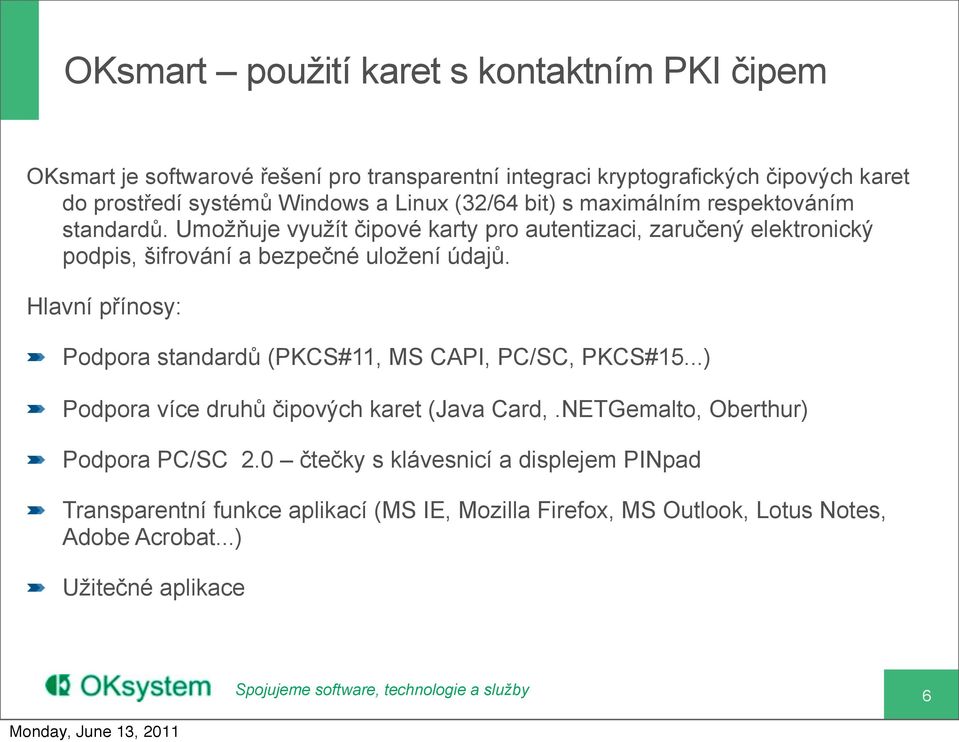 OKsmart – použití karet s kontaktním PKI čipem

OKsmart je softwarové řešení pro transparentní integraci kryptografických čipových karet do prostředí systémů Windows a Linux (32/64 bit) s maximálním respektováním standardů. Umožňuje využít čipové karty pro autentizaci, zaručený elektronický podpis, šifrování a bezpečné uložení údajů.

Hlavní přínosy:

Podpora standardů (PKCS#11, MS CAPI, PC/SC, PKCS#15...)

Podpora více druhů čipových karet (Java Card, .NETGemalto, Oberthur)

Podpora PC/SC 2.0 – čtečky s klávesnicí a displejem PINpad

Transparentní funkce aplikací (MS IE, Mozilla Firefox, MS Outlook, Lotus Notes, Adobe Acrobat...)

Užitečné aplikace

OKsystem Spojujeme software, technologie a služby

6

Monday, June 13, 2011